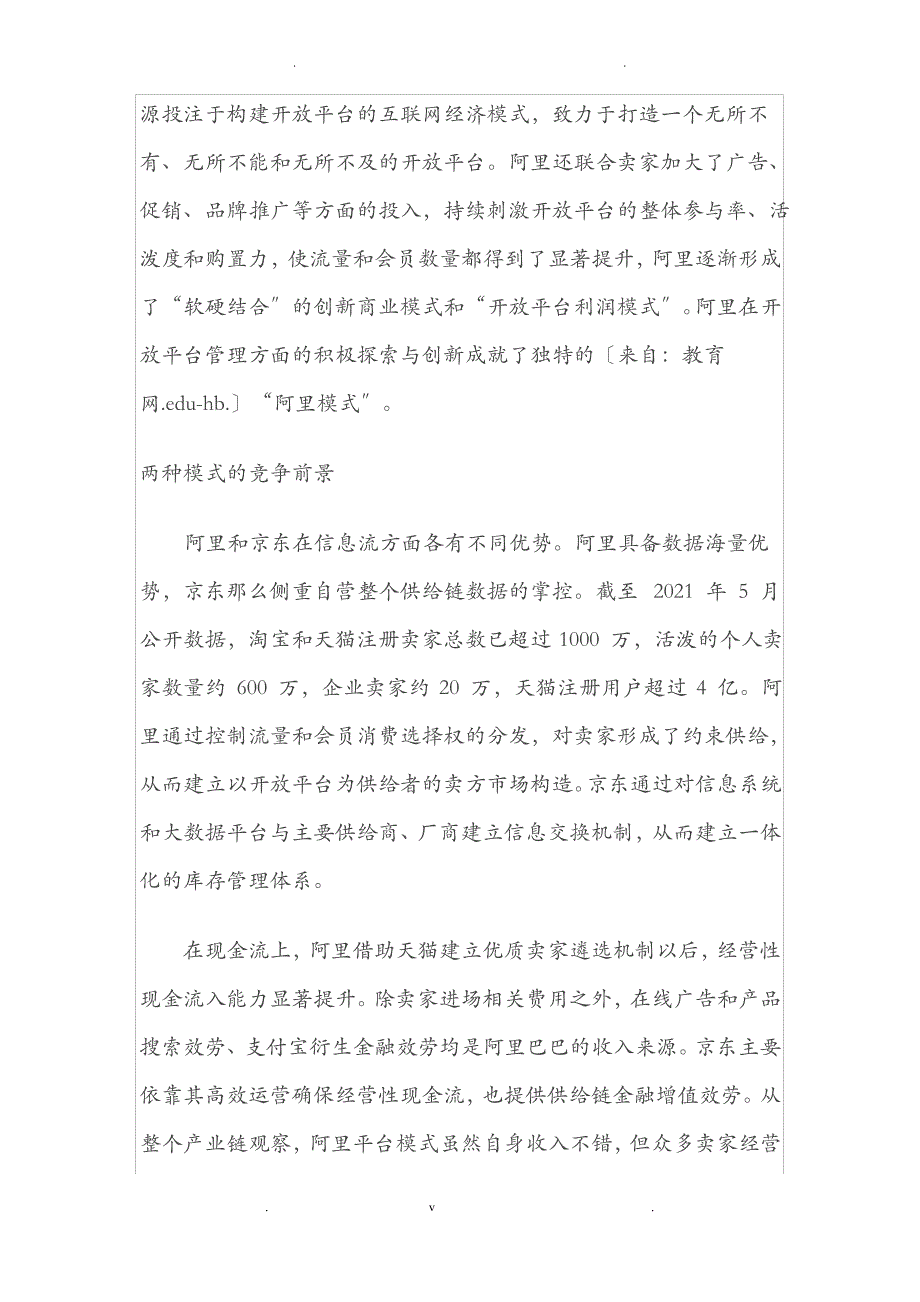 . .

源投注于构建开放平台的互联网经济模式，致力于打造一个无所不有、无所不能和无所不及的开放平台。阿里还联合卖家加大了广告、促销、品牌推广等方面的投入，持续刺激开放平台的整体参与率、活泼度和购置力，使流量和会员数量都得到了显著提升，阿里逐渐形成了“软硬结合”的创新商业模式和“开放平台利润模式”。阿里在开放平台管理方面的积极探索与创新成就了独特的〔来自：教育网.edu-hb.〕“阿里模式”。

两种模式的竞争前景

阿里和京东在信息流方面各有不同优势。阿里具备数据海量优势，京东那么侧重自营整个供给链数据的掌控。截至 2021 年 5 月公开数据，淘宝和天猫注册卖家总数已超过 1000 万，活泼的个人卖家数量约 600 万，企业卖家约 20 万，天猫注册用户超过 4 亿。阿里通过控制流量和会员消费选择权的分发，对卖家形成了约束供给，从而建立以开放平台为供给者的卖方市场构造。京东通过对信息系统和大数据平台与主要供给商、厂商建立信息交换机制，从而建立一体化的库存管理体系。

在现金流上，阿里借助天猫建立优质卖家遴选机制以后，经营性现金流入能力显著提升。除卖家进场相关费用之外，在线广告和产品搜索效劳、支付宝衍生金融效劳均是阿里巴巴的收入来源。京东主要依靠其高效运营确保经营性现金流，也提供供给链金融增值效劳。从整个产业链观察，阿里平台模式虽然自身收入不错，但众多卖家经营

. v .